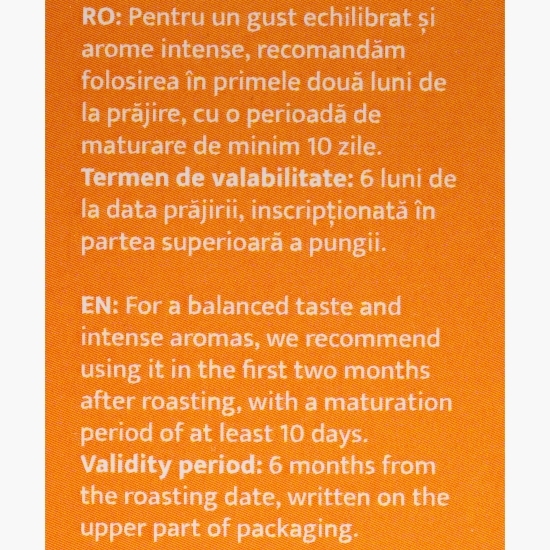 RO: Pentru un gust echilibrat și arome intense, recomandăm folosirea în primele două luni de la prăjire, cu o perioadă de maturare de minim 10 zile.
Termen de valabilitate: 6 luni de la data prăjirii, inscripționată în partea superioară a pungii.

EN: For a balanced taste and intense aromas, we recommend using it in the first two months after roasting, with a maturation period of at least 10 days.
Validity period: 6 months from the roasting date, written on the upper part of packaging.